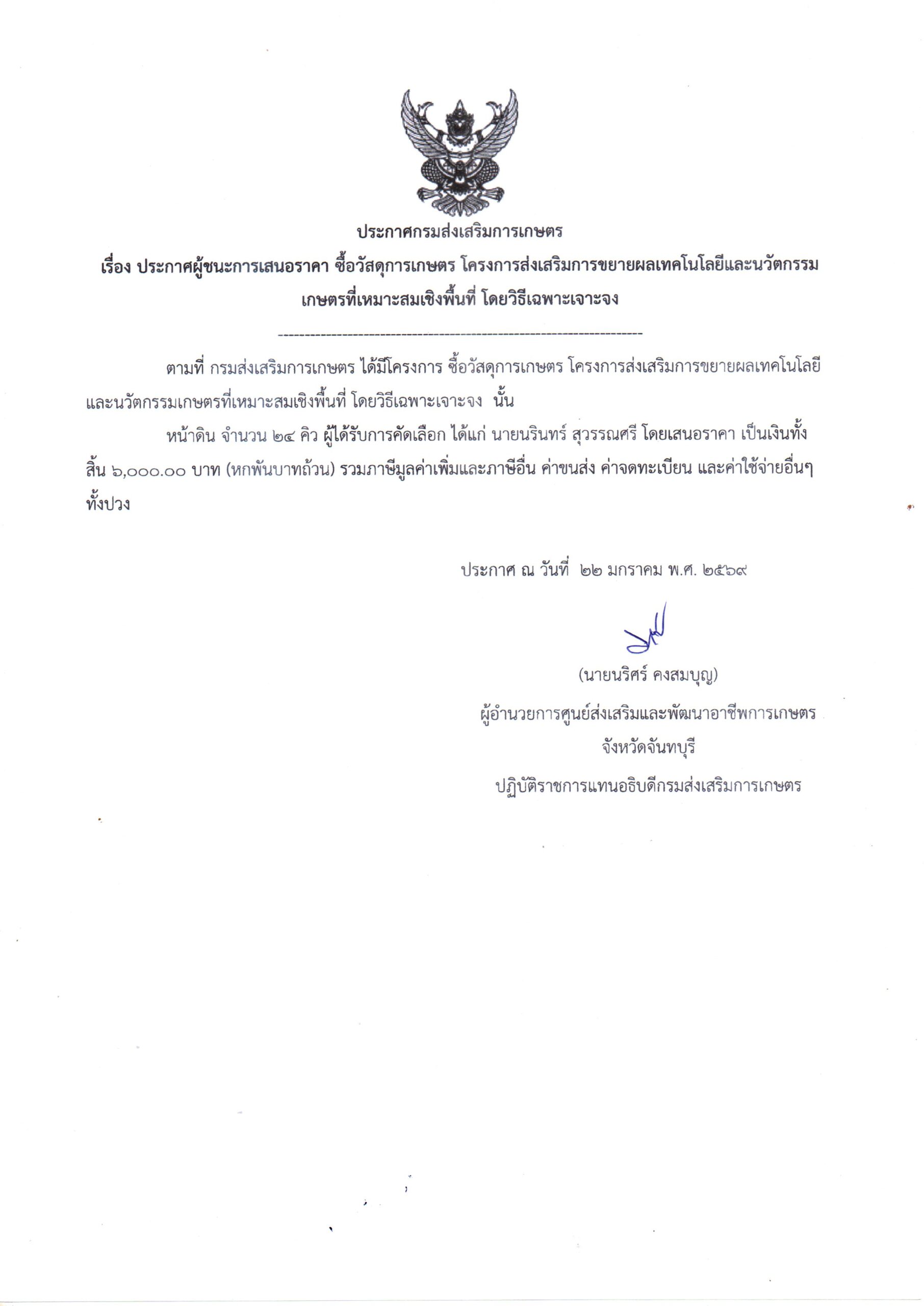 ประกาศกรมส่งเสริมการเกษตร

เรื่อง ประกาศผู้ชนะการเสนอราคา ซื้อวัสดุการเกษตร โครงการส่งเสริมการขยายผลเทคโนโลยีและนวัตกรรมเกษตรที่เหมาะสมเชิงพื้นที่ โดยวิธีเฉพาะเจาะจง

--------------------------------------------------------------------

ตามที่ กรมส่งเสริมการเกษตร ได้มีโครงการ ซื้อวัสดุการเกษตร โครงการส่งเสริมการขยายผลเทคโนโลยีและนวัตกรรมเกษตรที่เหมาะสมเชิงพื้นที่ โดยวิธีเฉพาะเจาะจง นั้น

หน้าดิน จำนวน ๒๔ คิว ผู้ได้รับการคัดเลือก ได้แก่ นายนรินทร์ สุวรรณศรี โดยเสนอราคา เป็นเงินทั้งสิ้น ๖,๐๐๐.๐๐ บาท (หกพันบาทถ้วน) รวมภาษีมูลค่าเพิ่มและภาษีอื่น ค่าขนส่ง ค่าจดทะเบียน และค่าใช้จ่ายอื่นๆ ทั้งปวง

ประกาศ ณ วันที่ ๒๒ มกราคม พ.ศ. ๒๕๖๙

(นายนริศร์ คงสมบุญ)
ผู้อำนวยการศูนย์ส่งเสริมและพัฒนาอาชีพการเกษตร
จังหวัดจันทบุรี
ปฏิบัติราชการแทนอธิบดีกรมส่งเสริมการเกษตร